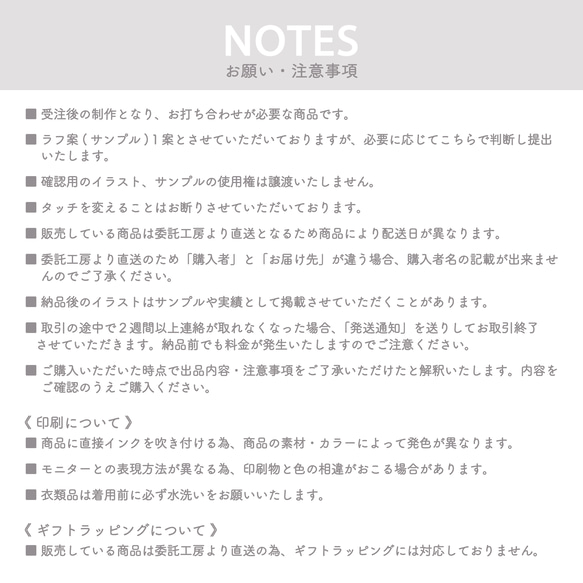 NOTES
お願い・注意事項

■ 受注後の制作となり、お打ち合わせが必要な商品です。

■ ラフ案（サンプル）1案とさせていただいておりますが、必要に応じてこちらで判断し提出いたします。

■ 確認用のイラスト、サンプルの使用権は譲渡いたしません。

■ タッチを変えることはお断りさせていただいております。

■ 販売している商品は委託工房より直送となるため商品により配送日が異なります。

■ 委託工房より直送のため「購入者」と「お届け先」が違う場合、購入者名の記載が出来ませんのでご了承ください。

■ 納品後のイラストはサンプルや実績として掲載させていただくことがあります。

■ 取引の途中で２週間以上連絡が取れなくなった場合、「発送通知」を送りしてお取引終了させていただきます。納品前でも料金が発生いたしますのでご注意ください。

■ ご購入いただいた時点で出品内容・注意事項をご了承いただけたと解釈いたします。内容をご確認のうえご購入ください。

《 印刷について 》
■ 商品に直接インクを吹き付ける為、商品の素材・カラーによって発色が異なります。

■ モニターとの表現方法が異なる為、印刷物と色の相違がおこる場合があります。

■ 衣類品は着用前に必ず水洗いをお願いいたします。

《 ギフトラッピングについて 》
■ 販売している商品は委託工房より直送の為、ギフトラッピングには対応しておりません。